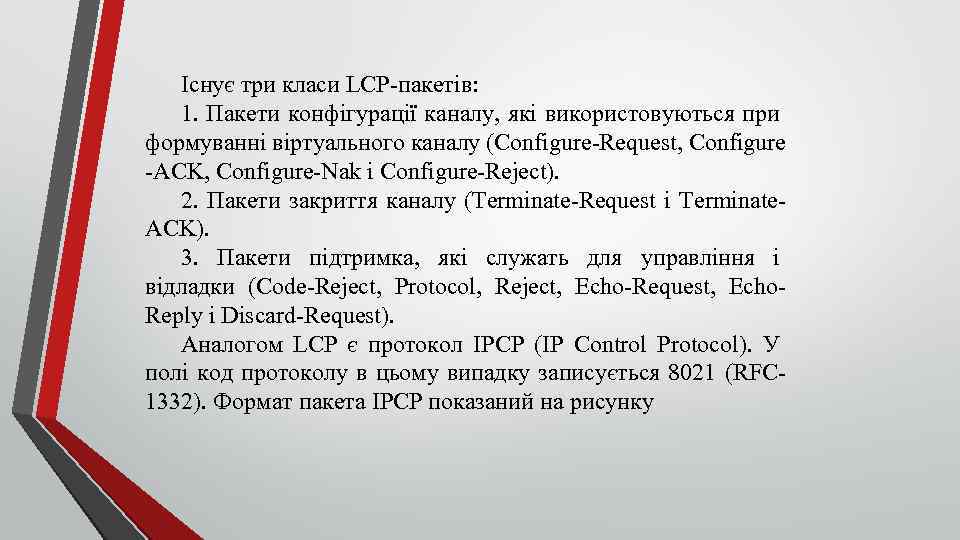 Існує три класи LCP-пакетів:

1. Пакети конфігурації каналу, які використовуються при формуванні віртуального каналу (Configure-Request, Configure -ACK, Configure-Nak і Configure-Reject).

2. Пакети закриття каналу (Terminate-Request і Terminate-ACK).

3. Пакети підтримка, які служать для управління і відладки (Code-Reject, Protocol, Reject, Echo-Request, Echo-Reply і Discard-Request).

Аналогом LCP є протокол IPCP (IP Control Protocol). У полі код протоколу в цьому випадку записується 8021 (RFC-1332). Формат пакета IPCP показаний на рисунку